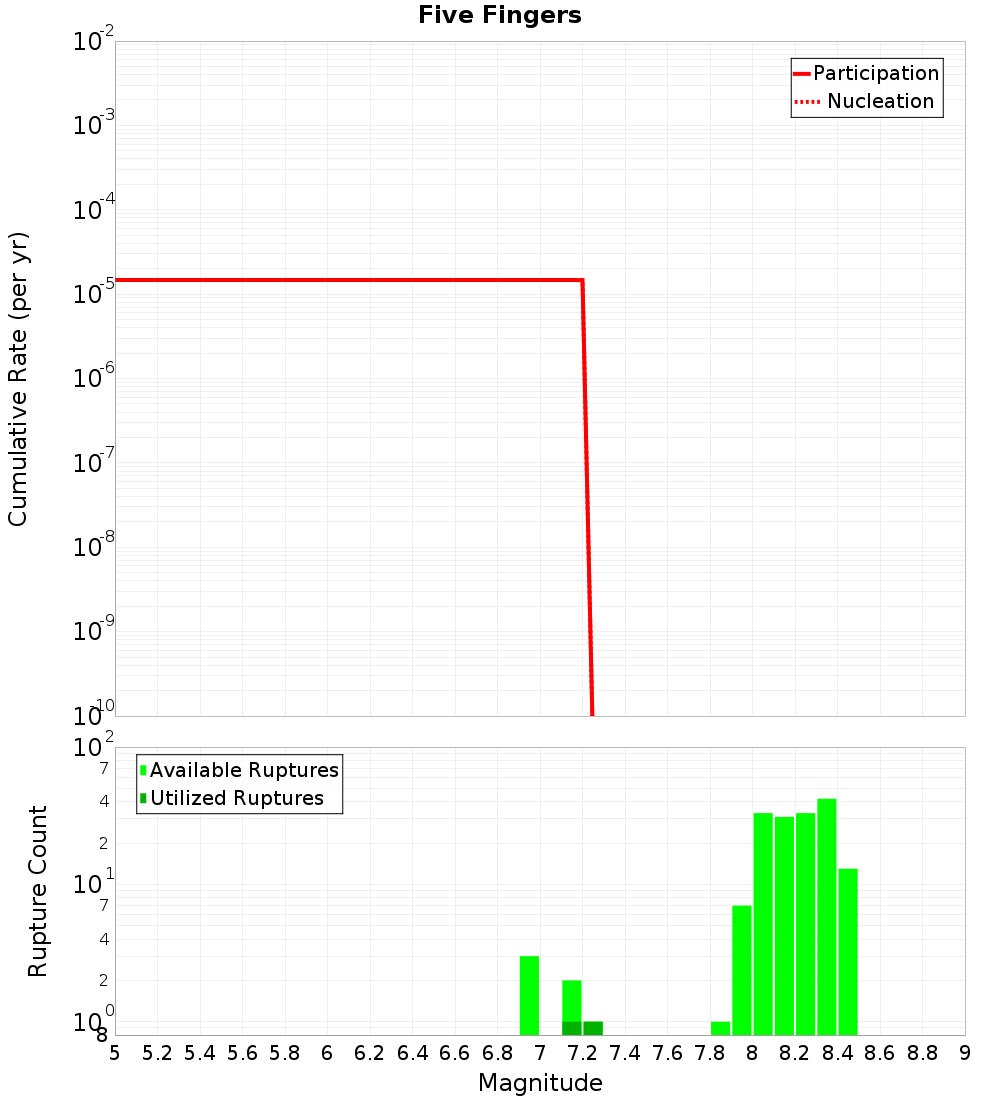 Five Fingers

Participation
Nucleation

Cumulative Rate (per yr)

$10^{-2}$
$10^{-3}$
$10^{-4}$
$10^{-5}$
$10^{-6}$
$10^{-7}$
$10^{-8}$
$10^{-9}$
$10^{-10}$

Available Ruptures
Utilized Ruptures

Rupture Count

$10^{2}$
7
4
2
$10^{1}$
7
4
2
$10^{0}$
8

5 5.2 5.4 5.6 5.8 6 6.2 6.4 6.6 6.8 7 7.2 7.4 7.6 7.8 8 8.2 8.4 8.6 8.8 9

Magnitude